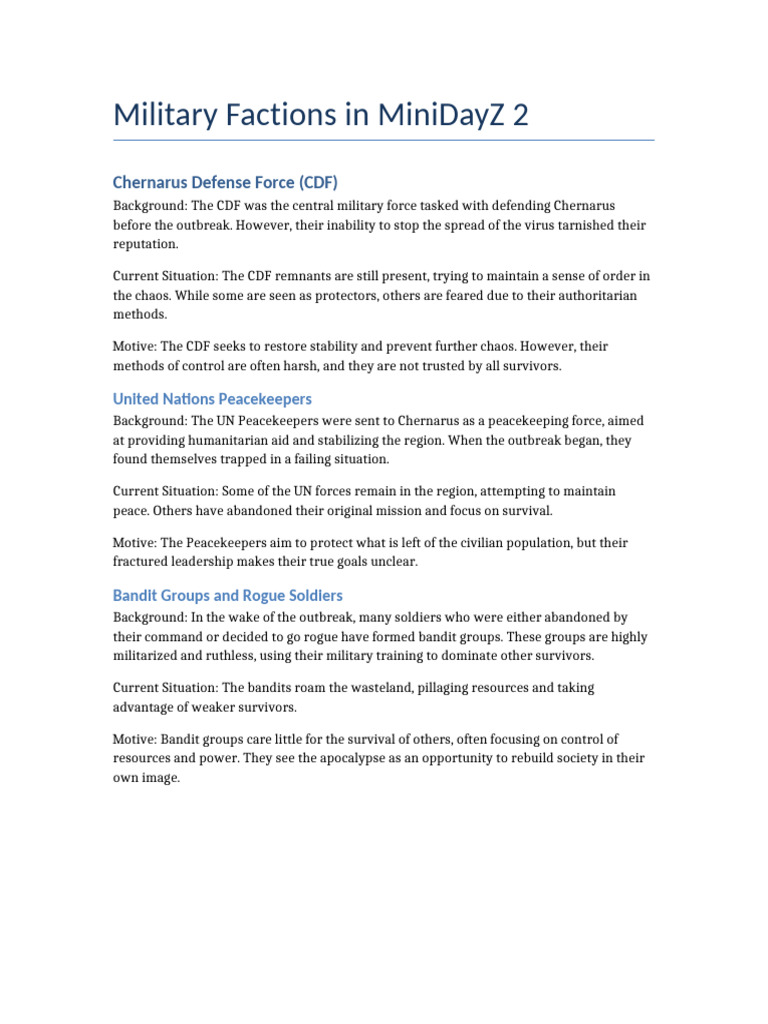 Military Factions in MiniDayZ 2

Chernarus Defense Force (CDF)

Background: The CDF was the central military force tasked with defending Chernarus before the outbreak. However, their inability to stop the spread of the virus tarnished their reputation.

Current Situation: The CDF remnants are still present, trying to maintain a sense of order in the chaos. While some are seen as protectors, others are feared due to their authoritarian methods.

Motive: The CDF seeks to restore stability and prevent further chaos. However, their methods of control are often harsh, and they are not trusted by all survivors.

United Nations Peacekeepers

Background: The UN Peacekeepers were sent to Chernarus as a peacekeeping force, aimed at providing humanitarian aid and stabilizing the region. When the outbreak began, they found themselves trapped in a failing situation.

Current Situation: Some of the UN forces remain in the region, attempting to maintain peace. Others have abandoned their original mission and focus on survival.

Motive: The Peacekeepers aim to protect what is left of the civilian population, but their fractured leadership makes their true goals unclear.

Bandit Groups and Rogue Soldiers

Background: In the wake of the outbreak, many soldiers who were either abandoned by their command or decided to go rogue have formed bandit groups. These groups are highly militarized and ruthless, using their military training to dominate other survivors.

Current Situation: The bandits roam the wasteland, pillaging resources and taking advantage of weaker survivors.

Motive: Bandit groups care little for the survival of others, often focusing on control of resources and power. They see the apocalypse as an opportunity to rebuild society in their own image.